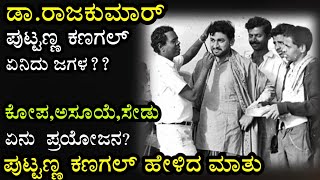 ಡಾ.ರಾಜಕುಮಾರ್
ಪುಟ್ಟಣ್ಣ ಕಣಗಲ್
ಏನಿದು ಜಗಳ??

ಕೋಪ,ಅಸೂಯೆ,ಸೇಡು
ಏನು ಪ್ರಯೋಜನ?
ಪುಟ್ಟಣ್ಣ ಕಣಗಲ್ ಹೇಳಿದ ಮಾತು